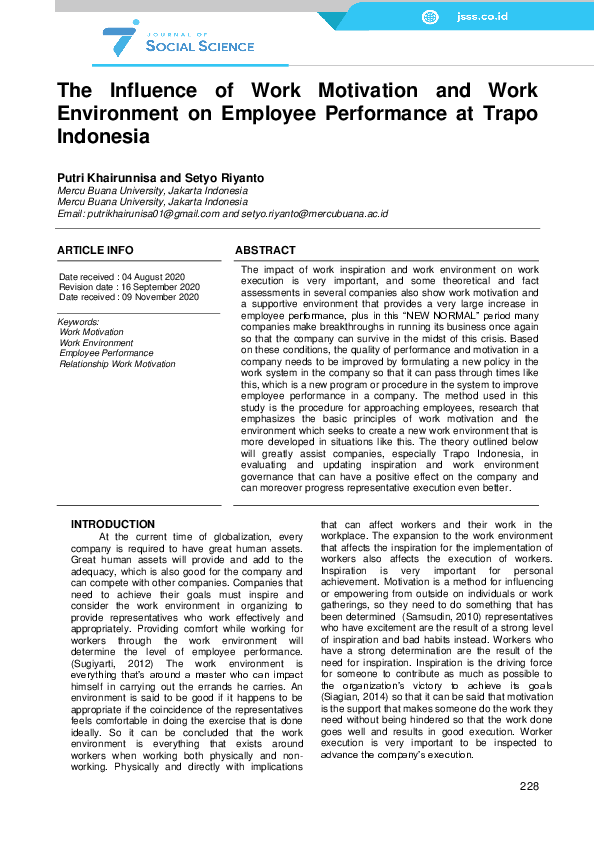 jsss.co.id

JOURNAL OF SOCIAL SCIENCE

The Influence of Work Motivation and Work Environment on Employee Performance at Trapo Indonesia

Putri Khairunnisa and Setyo Riyanto
Mercu Buana University, Jakarta Indonesia
Mercu Buana University, Jakarta Indonesia
Email: putrikhairunisa01@gmail.com and setyo.riyanto@mercubuana.ac.id

ARTICLE INFO

Date received : 04 August 2020
Revision date : 16 September 2020
Date received : 09 November 2020

Keywords:
Work Motivation
Work Environment
Employee Performance
Relationship Work Motivation

ABSTRACT

The impact of work inspiration and work environment on work execution is very important, and some theoretical and fact assessments in several companies also show work motivation and a supportive environment that provides a very large increase in employee performance, plus in this "NEW NORMAL" period many companies make breakthroughs in running its business once again so that the company can survive in the midst of this crisis. Based on these conditions, the quality of performance and motivation in a company needs to be improved by formulating a new policy in the work system in the company so that it can pass through times like this, which is a new program or procedure in the system to improve employee performance in a company. The method used in this study is the procedure for approaching employees, research that emphasizes the basic principles of work motivation and the environment which seeks to create a new work environment that is more developed in situations like this. The theory outlined below will greatly assist companies, especially Trapo Indonesia, in evaluating and updating inspiration and work environment governance that can have a positive effect on the company and can moreover progress representative execution even better.

INTRODUCTION

At the current time of globalization, every company is required to have great human assets. Great human assets will provide and add to the adequacy, which is also good for the company and can compete with other companies. Companies that need to achieve their goals must inspire and consider the work environment in organizing to provide representatives who work effectively and appropriately. Providing comfort while working for workers through the work environment will determine the level of employee performance. (Sugiyarti, 2012) The work environment is everything that's around a master who can impact himself in carrying out the errands he carries. An environment is said to be good if it happens to be appropriate if the coincidence of the representatives feels comfortable in doing the exercise that is done ideally. So it can be concluded that the work environment is everything that exists around workers when working both physically and non-working. Physically and directly with implications that can affect workers and their work in the workplace. The expansion to the work environment that affects the inspiration for the implementation of workers also affects the execution of workers. Inspiration is very important for personal achievement. Motivation is a method for influencing or empowering from outside on individuals or work gatherings, so they need to do something that has been determined (Samsudin, 2010) representatives who have excitement are the result of a strong level of inspiration and bad habits instead. Workers who have a strong determination are the result of the need for inspiration. Inspiration is the driving force for someone to contribute as much as possible to the organization's victory to achieve its goals (Siagian, 2014) so that it can be said that motivation is the support that makes someone do the work they need without being hindered so that the work done goes well and results in good execution. Worker execution is very important to be inspected to advance the company's execution.

228